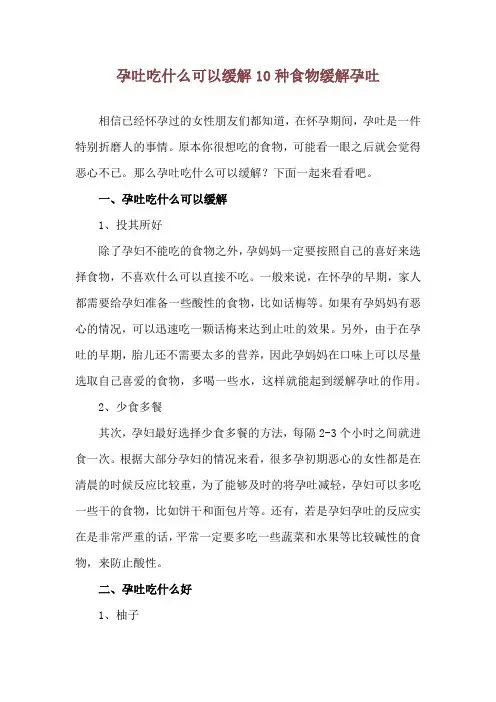 孕吐吃什么可以缓解 10 种食物缓解孕吐

相信已经怀孕过的女性朋友们都知道，在怀孕期间，孕吐是一件特别折磨人的事情。原本你很想吃的食物，可能看一眼之后就会觉得恶心不已。那么孕吐吃什么可以缓解？下面一起来看看吧。

一、孕吐吃什么可以缓解

1、投其所好

除了孕妇不能吃的食物之外，孕妈妈一定要按照自己的喜好来选择食物，不喜欢什么可以直接不吃。一般来说，在怀孕的早期，家人都需要给孕妇准备一些酸性的食物，比如话梅等。如果有孕妈妈有恶心的情况，可以迅速吃一颗话梅来达到止吐的效果。另外，由于在孕吐的早期，胎儿还不需要太多的营养，因此孕妈妈在口味上可以尽量选取自己喜爱的食物，多喝一些水，这样就能起到缓解孕吐的作用。

2、少食多餐

其次，孕妇最好选择少食多餐的方法，每隔 2-3 个小时之间就进食一次。根据大部分孕妇的情况来看，很多孕初期恶心的女性都是在清晨的时候反应比较重，为了能够及时的将孕吐减轻，孕妇可以多吃一些干的食物，比如饼干和面包片等。还有，若是孕妇孕吐的反应实在是非常严重的话，平常一定要多吃一些蔬菜和水果等比较碱性的食物，来防止酸性。

二、孕吐吃什么好

1、柚子